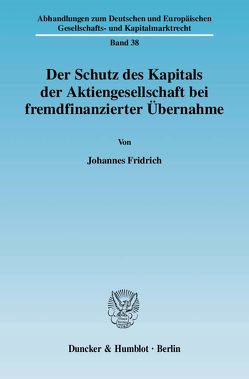 Abhandlungen zum Deutschen und Europäischen Gesellschafts- und Kapitalmarktrecht

Band 38

Der Schutz des Kapitals der Aktiengesellschaft bei fremdfinanzierter Übernahme

Von

Johannes Fridrich

Duncker & Humblot · Berlin